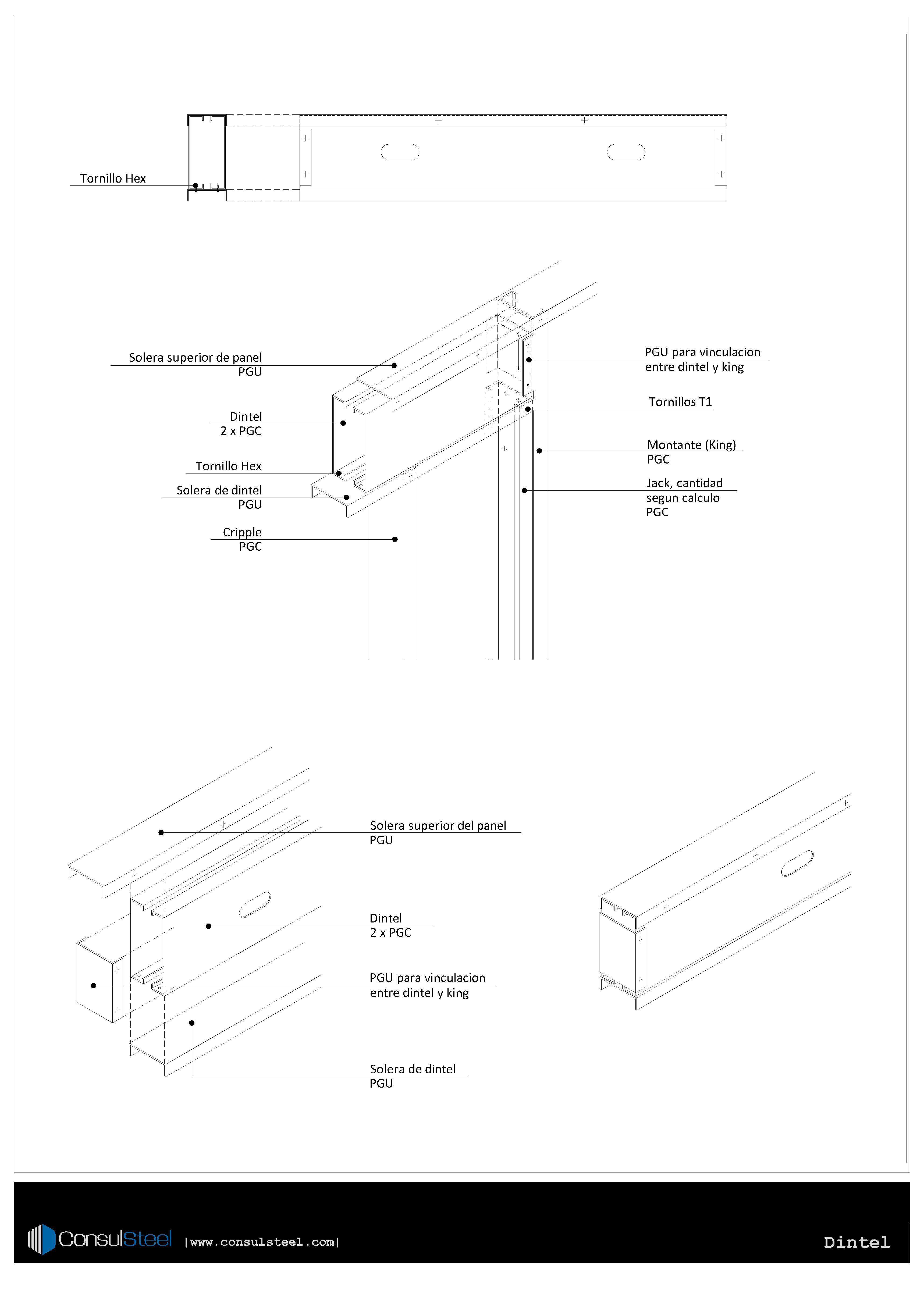 Tornillo Hex

Solera superior de panel
PGU

Dintel
2 x PGC

Tornillo Hex

Solera de dintel
PGU

Cripple
PGC

PGU para vinculacion
entre dintel y king

Tornillos T1

Montante (King)
PGC

Jack, cantidad
segun calculo
PGC

Solera superior del panel
PGU

Dintel
2 x PGC

PGU para vinculacion
entre dintel y king

Solera de dintel
PGU

ConsulSteel |www.consulsteel.com|

Dintel